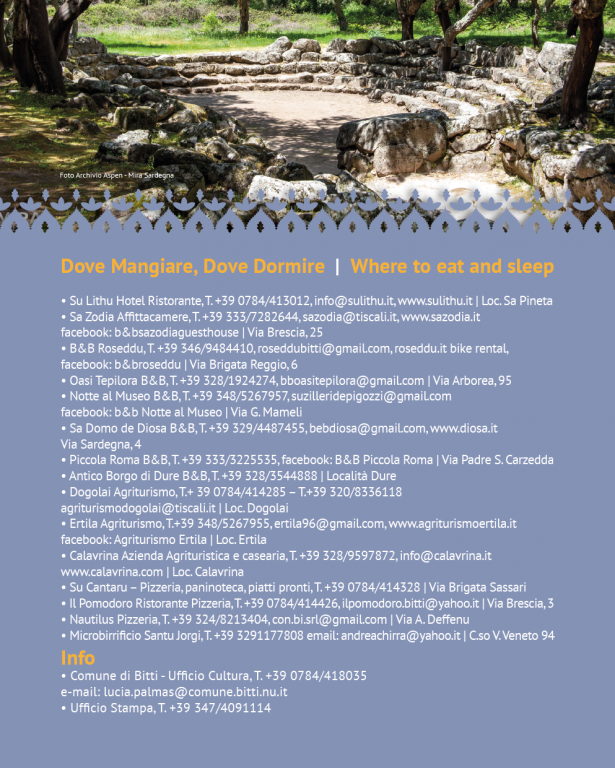 Foto Archivio Aspen - Mira Sardegna

Dove Mangiare, Dove Dormire | Where to eat and sleep

• Su Lithu Hotel Ristorante, T. +39 0784/413012, info@sulithu.it, www.sulithu.it | Loc. Sa Pineta
• Sa Zodia Affittacamere, T. +39 333/7282644, sazodia@tiscali.it, www.sazodia.it
facebook: b&bsazodiaguesthouse | Via Brescia, 25
• B&B Roseddu, T. +39 346/9484410, roseddubitti@gmail.com, roseddu.it bike rental, facebook: b&broseddu | Via Brigata Reggio, 6
• Oasi Tepilora B&B, T. +39 328/1924274, bboasitepilora@gmail.com | Via Arborea, 95
• Notte al Museo B&B, T. +39 348/5267957, suzilleridepigozzi@gmail.com
facebook: b&b Notte al Museo | Via G. Mameli
• Sa Domo de Diosa B&B, T. +39 329/4487455, bebdiosa@gmail.com, www.diosa.it
Via Sardegna, 4
• Piccola Roma B&B, T. +39 333/3225535, facebook: B&B Piccola Roma | Via Padre S. Carzedda
• Antico Borgo di Dure B&B, T. +39 328/3544888 | Località Dure
• Dogolai Agriturismo, T.+ 39 0784/414285 – T.+39 320/8336118
agriturismodogolai@tiscali.it | Loc. Dogolai
• Ertila Agriturismo, T.+39 348/5267955, ertila96@gmail.com, www.agriturismoertila.it
facebook: Agriturismo Ertila | Loc. Ertila
• Calavrina Azienda Agrituristica e casearia, T. +39 328/9597872, info@calavrina.it
www.calavrina.com | Loc. Calavrina
• Su Cantaru – Pizzeria, paninoteca, piatti pronti, T. +39 0784/414328 | Via Brigata Sassari
• Il Pomodoro Ristorante Pizzeria, T. +39 0784/414426, ilpomodoro.bitti@yahoo.it | Via Brescia, 3
• Nautilus Pizzeria, T. +39 324/8213404, con.bi.srl@gmail.com | Via A. Deffenu
• Microbirrificio Santu Jorgi, T. +39 3291177808 email: andreachirra@yahoo.it | C.so V. Veneto 94

Info
• Comune di Bitti - Ufficio Cultura, T. +39 0784/418035
e-mail: lucia.palmas@comune.bitti.nu.it
• Ufficio Stampa, T. +39 347/4091114